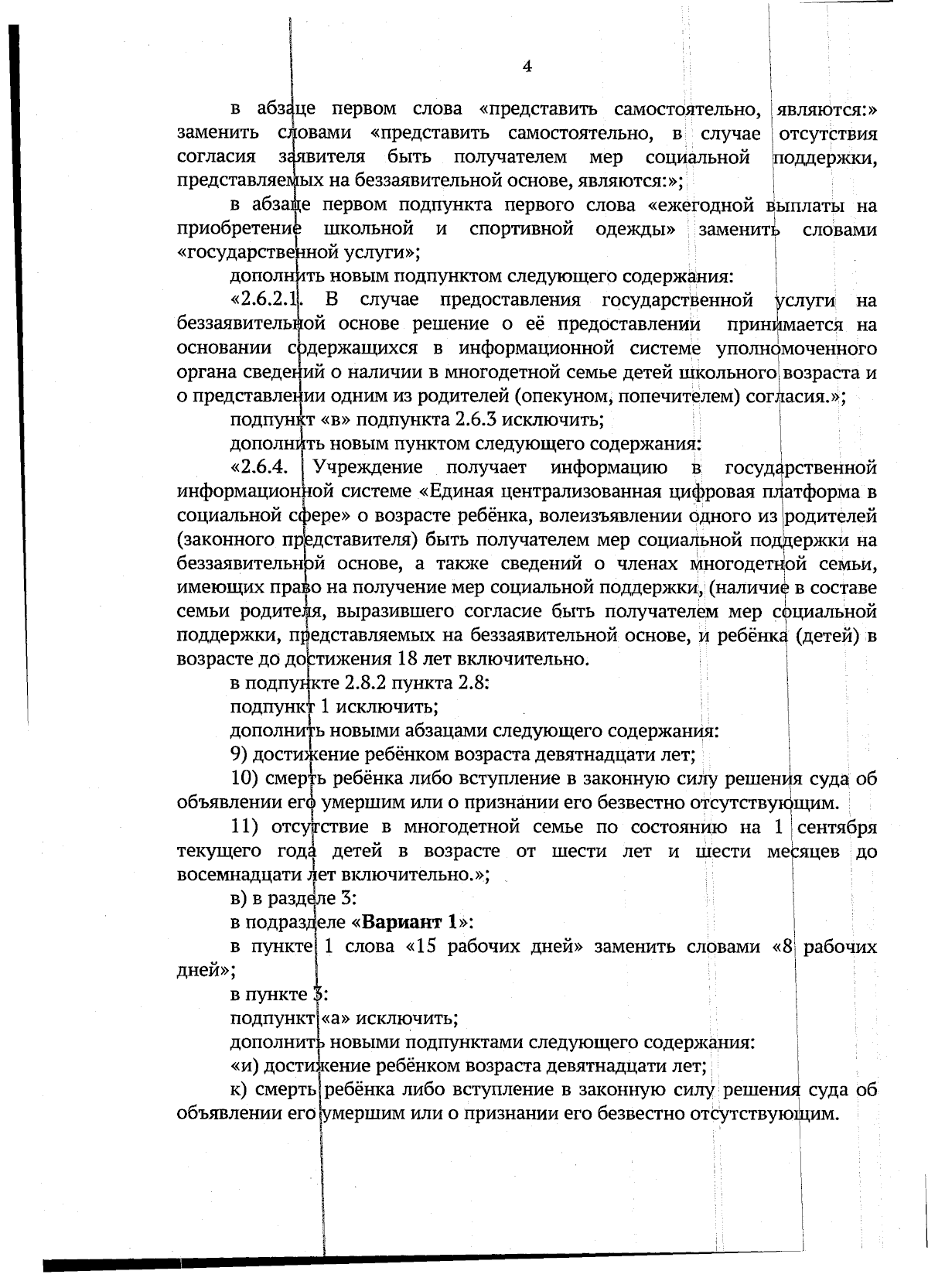 4

в абзаце первом слова «представить самостоятельно, являются:» заменить словами «представить самостоятельно, в случае отсутствия согласия заявителя быть получателем мер социальной поддержки, представляемых на беззаявительной основе, являются:»;

в абзаце первом подпункта первого слова «ежегодной выплаты на приобретение школьной и спортивной одежды» заменить словами «государственной услуги»;

дополнить новым подпунктом следующего содержания:

«2.6.2.1. В случае предоставления государственной услуги на беззаявительной основе решение о её предоставлении принимается на основании содержащихся в информационной системе уполномоченного органа сведений о наличии в многодетной семье детей школьного возраста и о представлении одним из родителей (опекуном, попечителем) согласия.»;

подпункт «в» подпункта 2.6.3 исключить;

дополнить новым пунктом следующего содержания:

«2.6.4. Учреждение получает информацию в государственной информационной системе «Единая централизованная цифровая платформа в социальной сфере» о возрасте ребёнка, волеизъявлении одного из родителей (законного представителя) быть получателем мер социальной поддержки на беззаявительной основе, а также сведений о членах многодетной семьи, имеющих право на получение мер социальной поддержки, (наличие в составе семьи родителя, выразившего согласие быть получателем мер социальной поддержки, представляемых на беззаявительной основе, и ребёнка (детей) в возрасте до достижения 18 лет включительно.

в подпункте 2.8.2 пункта 2.8:

подпункт 1 исключить;

дополнить новыми абзацами следующего содержания:

9) достижение ребёнком возраста девятнадцати лет;

10) смерть ребёнка либо вступление в законную силу решения суда об объявлении его умершим или о признании его безвестно отсутствующим.

11) отсутствие в многодетной семье по состоянию на 1 сентября текущего года детей в возрасте от шести лет и шести месяцев до восемнадцати лет включительно.»;

в) в разделе 3:

в подразделе «**Вариант 1**»:

в пункте 1 слова «15 рабочих дней» заменить словами «8 рабочих дней»;

в пункте 3:

подпункт «а» исключить;

дополнить новыми подпунктами следующего содержания:

«и) достижение ребёнком возраста девятнадцати лет;

к) смерть ребёнка либо вступление в законную силу решения суда об объявлении его умершим или о признании его безвестно отсутствующим.